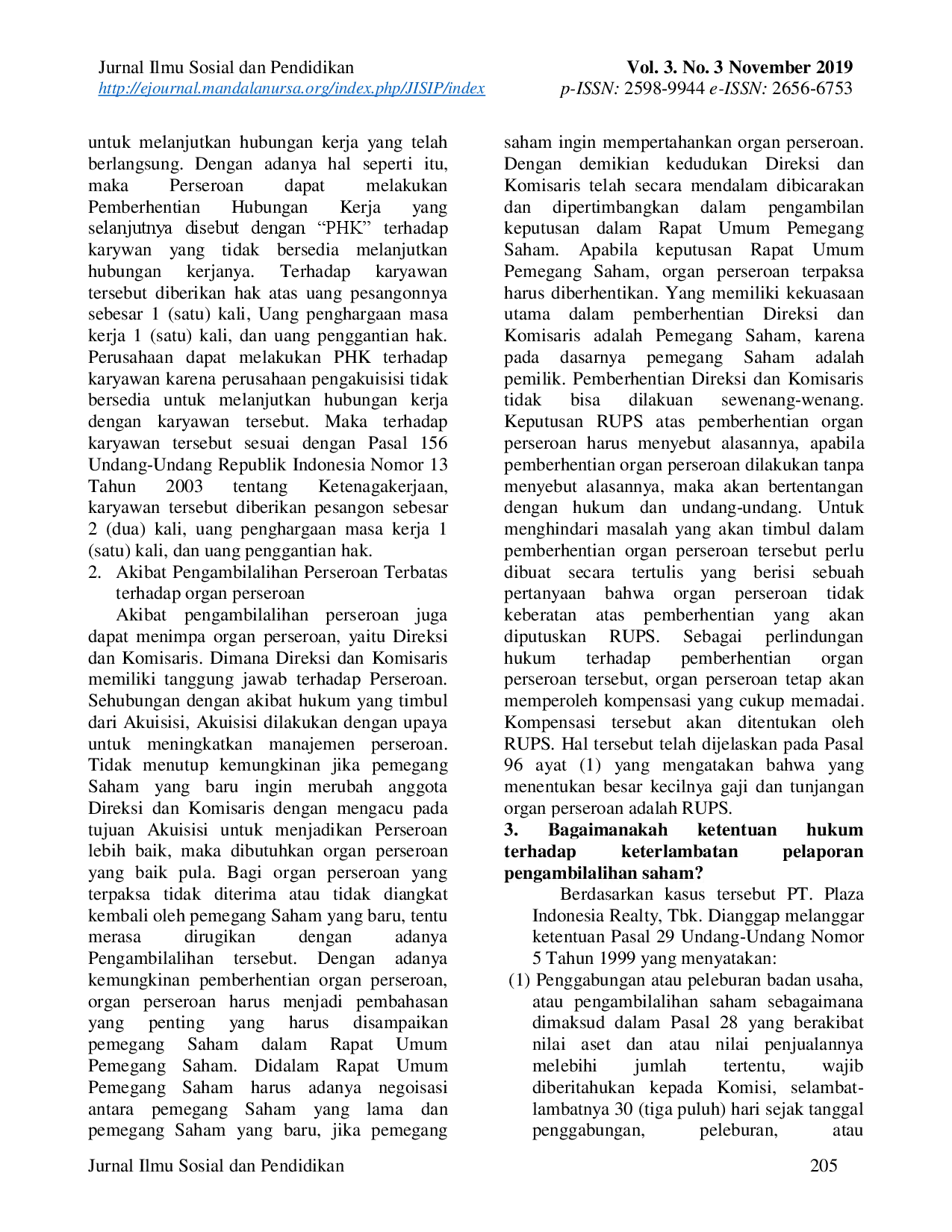 Jurnal Ilmu Sosial dan Pendidikan
http://ejournal.mandalanursa.org/index.php/JISIP/index

Vol. 3. No. 3 November 2019
p-ISSN: 2598-9944 e-ISSN: 2656-6753

untuk melanjutkan hubungan kerja yang telah berlangsung. Dengan adanya hal seperti itu, maka Perseroan dapat melakukan Pemberhentian Hubungan Kerja yang selanjutnya disebut dengan "PHK" terhadap karywan yang tidak bersedia melanjutkan hubungan kerjanya. Terhadap karyawan tersebut diberikan hak atas uang pesangonnya sebesar 1 (satu) kali, Uang penghargaan masa kerja 1 (satu) kali, dan uang penggantian hak. Perusahaan dapat melakukan PHK terhadap karyawan karena perusahaan pengakuisisi tidak bersedia untuk melanjutkan hubungan kerja dengan karyawan tersebut. Maka terhadap karyawan tersebut sesuai dengan Pasal 156 Undang-Undang Republik Indonesia Nomor 13 Tahun 2003 tentang Ketenagakerjaan, karyawan tersebut diberikan pesangon sebesar 2 (dua) kali, uang penghargaan masa kerja 1 (satu) kali, dan uang penggantian hak.

2. Akibat Pengambilalihan Perseroan Terbatas terhadap organ perseroan

Akibat pengambilalihan perseroan juga dapat menimpa organ perseroan, yaitu Direksi dan Komisaris. Dimana Direksi dan Komisaris memiliki tanggung jawab terhadap Perseroan. Sehubungan dengan akibat hukum yang timbul dari Akuisisi, Akuisisi dilakukan dengan upaya untuk meningkatkan manajemen perseroan. Tidak menutup kemungkinan jika pemegang Saham yang baru ingin merubah anggota Direksi dan Komisaris dengan mengacu pada tujuan Akuisisi untuk menjadikan Perseroan lebih baik, maka dibutuhkan organ perseroan yang baik pula. Bagi organ perseroan yang terpaksa tidak diterima atau tidak diangkat kembali oleh pemegang Saham yang baru, tentu merasa dirugikan dengan adanya Pengambilalihan tersebut. Dengan adanya kemungkinan pemberhentian organ perseroan, organ perseroan harus menjadi pembahasan yang penting yang harus disampaikan pemegang Saham dalam Rapat Umum Pemegang Saham. Didalam Rapat Umum Pemegang Saham harus adanya negoisasi antara pemegang Saham yang lama dan pemegang Saham yang baru, jika pemegang saham ingin mempertahankan organ perseroan. Dengan demikian kedudukan Direksi dan Komisaris telah secara mendalam dibicarakan dan dipertimbangkan dalam pengambilan keputusan dalam Rapat Umum Pemegang Saham. Apabila keputusan Rapat Umum Pemegang Saham, organ perseroan terpaksa harus diberhentikan. Yang memiliki kekuasaan utama dalam pemberhentian Direksi dan Komisaris adalah Pemegang Saham, karena pada dasarnya pemegang Saham adalah pemilik. Pemberhentian Direksi dan Komisaris tidak bisa dilakuan sewenang-wenang. Keputusan RUPS atas pemberhentian organ perseroan harus menyebut alasannya, apabila pemberhentian organ perseroan dilakukan tanpa menyebut alasannya, maka akan bertentangan dengan hukum dan undang-undang. Untuk menghindari masalah yang akan timbul dalam pemberhentian organ perseroan tersebut perlu dibuat secara tertulis yang berisi sebuah pertanyaan bahwa organ perseroan tidak keberatan atas pemberhentian yang akan diputuskan RUPS. Sebagai perlindungan hukum terhadap pemberhentian organ perseroan tersebut, organ perseroan tetap akan memperoleh kompensasi yang cukup memadai. Kompensasi tersebut akan ditentukan oleh RUPS. Hal tersebut telah dijelaskan pada Pasal 96 ayat (1) yang mengatakan bahwa yang menentukan besar kecilnya gaji dan tunjangan organ perseroan adalah RUPS.

3. Bagaimanakah ketentuan hukum terhadap keterlambatan pelaporan pengambilalihan saham?

Berdasarkan kasus tersebut PT. Plaza Indonesia Realty, Tbk. Dianggap melanggar ketentuan Pasal 29 Undang-Undang Nomor 5 Tahun 1999 yang menyatakan:

(1) Penggabungan atau peleburan badan usaha, atau pengambilalihan saham sebagaimana dimaksud dalam Pasal 28 yang berakibat nilai aset dan atau nilai penjualannya melebihi jumlah tertentu, wajib diberitahukan kepada Komisi, selambat-lambatnya 30 (tiga puluh) hari sejak tanggal penggabungan, peleburan, atau

Jurnal Ilmu Sosial dan Pendidikan
205